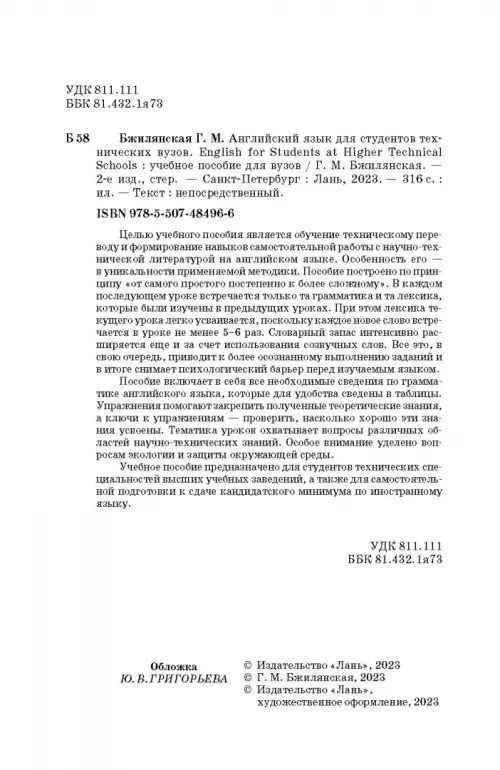 УДК 811.111
ББК 81.432.1я73

Б 58 Бжилянская Г. М. Английский язык для студентов технических вузов. English for Students at Higher Technical Schools : учебное пособие для вузов / Г. М. Бжилянская. — 2-е изд., стер. — Санкт-Петербург : Лань, 2023. — 316 с. : ил. — Текст : непосредственный.

ISBN 978-5-507-48496-6

Целью учебного пособия является обучение техническому переводу и формирование навыков самостоятельной работы с научно-технической литературой на английском языке. Особенность его — в уникальности применяемой методики. Пособие построено по принципу «от самого простого постепенно к более сложному». В каждом последующем уроке встречается только та грамматика и та лексика, которые были изучены в предыдущих уроках. При этом лексика текущего урока легко усваивается, поскольку каждое новое слово встречается в уроке не менее 5–6 раз. Словарный запас интенсивно расширяется еще и за счет использования созвучных слов. Все это, в свою очередь, приводит к более осознанному выполнению заданий и в итоге снимает психологический барьер перед изучаемым языком.

Пособие включает в себя все необходимые сведения по грамматике английского языка, которые для удобства сведены в таблицы. Упражнения помогают закрепить полученные теоретические знания, а ключи к упражнениям — проверить, насколько хорошо эти знания усвоены. Тематика уроков охватывает вопросы различных областей научно-технических знаний. Особое внимание уделено вопросам экологии и защиты окружающей среды.

Учебное пособие предназначено для студентов технических специальностей высших учебных заведений, а также для самостоятельной подготовки к сдаче кандидатского минимума по иностранному языку.

УДК 811.111
ББК 81.432.1я73

Обложка
Ю. В. ГРИГОРЬЕВА

© Издательство «Лань», 2023
© Г. М. Бжилянская, 2023
© Издательство «Лань», художественное оформление, 2023